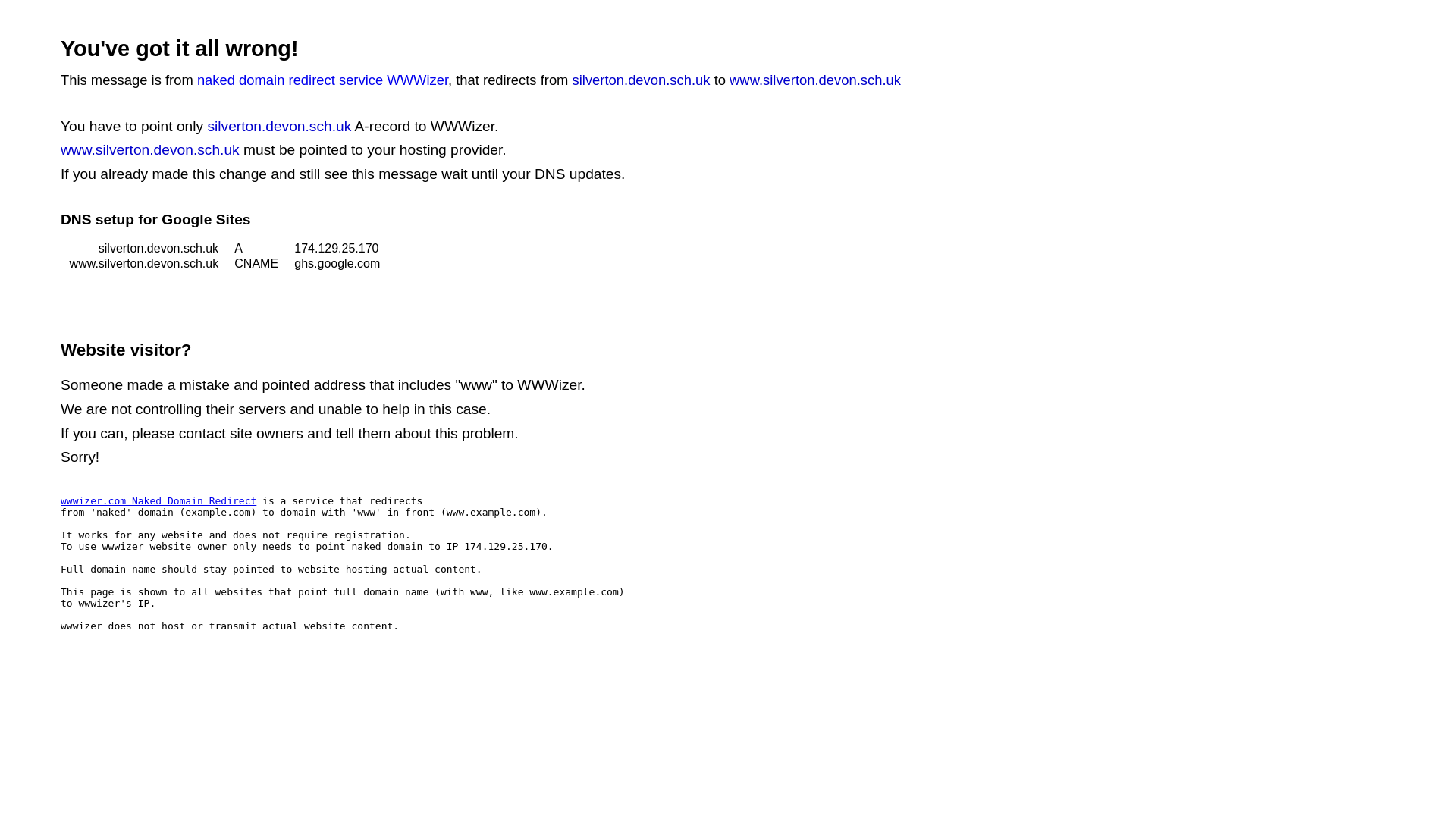 You've got it all wrong!

This message is from naked domain redirect service WWWizer, that redirects from silverton.devon.sch.uk to www.silverton.devon.sch.uk

You have to point only silverton.devon.sch.uk A-record to WWWizer.
www.silverton.devon.sch.uk must be pointed to your hosting provider.
If you already made this change and still see this message wait until your DNS updates.

DNS setup for Google Sites

| silverton.devon.sch.uk | A | 174.129.25.170 |
|---|---|---|
| www.silverton.devon.sch.uk | CNAME | ghs.google.com |

Website visitor?

Someone made a mistake and pointed address that includes "www" to WWWizer.
We are not controlling their servers and unable to help in this case.
If you can, please contact site owners and tell them about this problem.
Sorry!

wwwizer.com Naked Domain Redirect is a service that redirects from 'naked' domain (example.com) to domain with 'www' in front (www.example.com).

It works for any website and does not require registration.
To use wwwizer website owner only needs to point naked domain to IP 174.129.25.170.

Full domain name should stay pointed to website hosting actual content.

This page is shown to all websites that point full domain name (with www, like www.example.com) to wwwizer's IP.

wwwizer does not host or transmit actual website content.